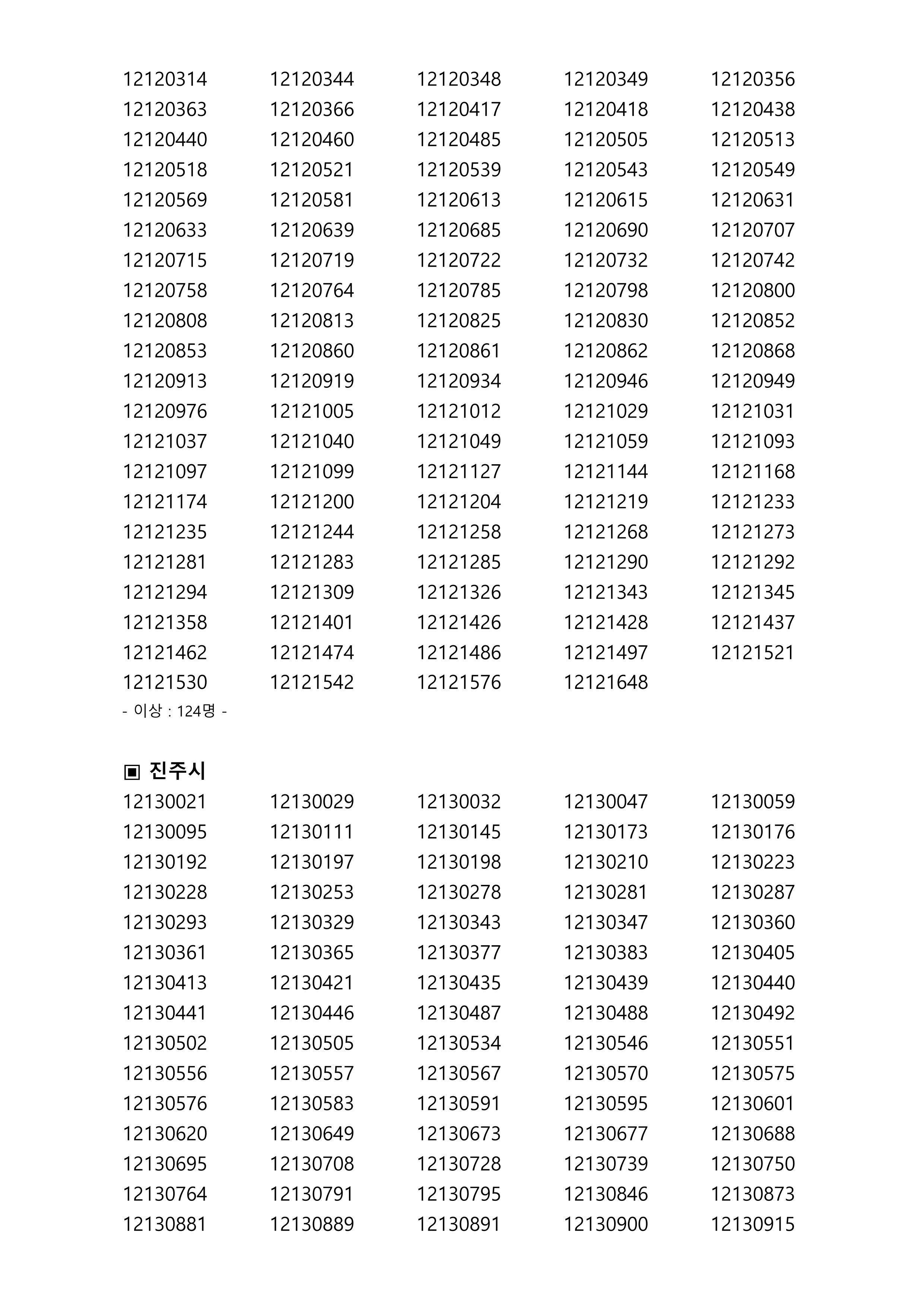 12120314 12120344 12120348 12120349 12120356
12120363 12120366 12120417 12120418 12120438
12120440 12120460 12120485 12120505 12120513
12120518 12120521 12120539 12120543 12120549
12120569 12120581 12120613 12120615 12120631
12120633 12120639 12120685 12120690 12120707
12120715 12120719 12120722 12120732 12120742
12120758 12120764 12120785 12120798 12120800
12120808 12120813 12120825 12120830 12120852
12120853 12120860 12120861 12120862 12120868
12120913 12120919 12120934 12120946 12120949
12120976 12121005 12121012 12121029 12121031
12121037 12121040 12121049 12121059 12121093
12121097 12121099 12121127 12121144 12121168
12121174 12121200 12121204 12121219 12121233
12121235 12121244 12121258 12121268 12121273
12121281 12121283 12121285 12121290 12121292
12121294 12121309 12121326 12121343 12121345
12121358 12121401 12121426 12121428 12121437
12121462 12121474 12121486 12121497 12121521
12121530 12121542 12121576 12121648

- 이상 : 124명 -

▣ 진주시

12130021 12130029 12130032 12130047 12130059
12130095 12130111 12130145 12130173 12130176
12130192 12130197 12130198 12130210 12130223
12130228 12130253 12130278 12130281 12130287
12130293 12130329 12130343 12130347 12130360
12130361 12130365 12130377 12130383 12130405
12130413 12130421 12130435 12130439 12130440
12130441 12130446 12130487 12130488 12130492
12130502 12130505 12130534 12130546 12130551
12130556 12130557 12130567 12130570 12130575
12130576 12130583 12130591 12130595 12130601
12130620 12130649 12130673 12130677 12130688
12130695 12130708 12130728 12130739 12130750
12130764 12130791 12130795 12130846 12130873
12130881 12130889 12130891 12130900 12130915